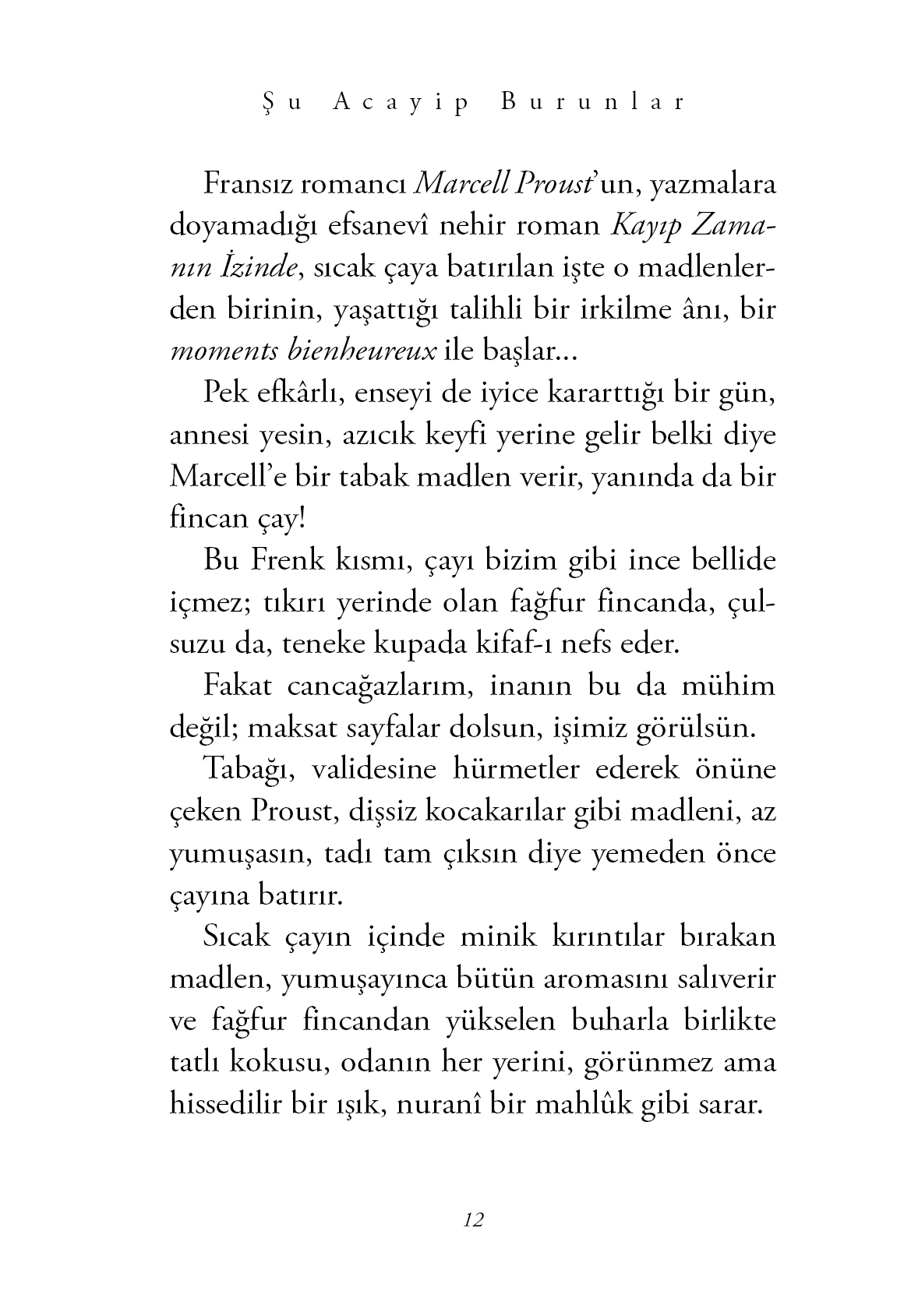 Şu Acayip Burunlar

Fransız romancı Marcell Proust'un, yazmalara doyamadığı efsanevî nehir roman Kayıp Zamanın İzinde, sıcak çaya batırılan işte o madlenlerden birinin, yaşattığı talihli bir irkilme ânı, bir moments bienheureux ile başlar...

Pek efkârlı, enseyi de iyice kararttığı bir gün, annesi yesin, azıcık keyfi yerine gelir belki diye Marcell'e bir tabak madlen verir, yanında da bir fincan çay!

Bu Frenk kısmı, çayı bizim gibi ince bellide içmez; tıkırı yerinde olan fağfur fincanda, çulsuzu da, teneke kupada kifaf-ı nefs eder.

Fakat cancağazlarım, inanın bu da mühim değil; maksat sayfalar dolsun, işimiz görülsün.

Tabağı, validesine hürmetler ederek önüne çeken Proust, dişsiz kocakarılar gibi madleni, az yumuşasın, tadı tam çıksın diye yemeden önce çayına batırır.

Sıcak çayın içinde minik kırıntılar bırakan madlen, yumuşayınca bütün aromasını salıverir ve fağfur fincandan yükselen buharla birlikte tatlı kokusu, odanın her yerini, görünmez ama hissedilir bir ışık, nuranî bir mahlûk gibi sarar.

12